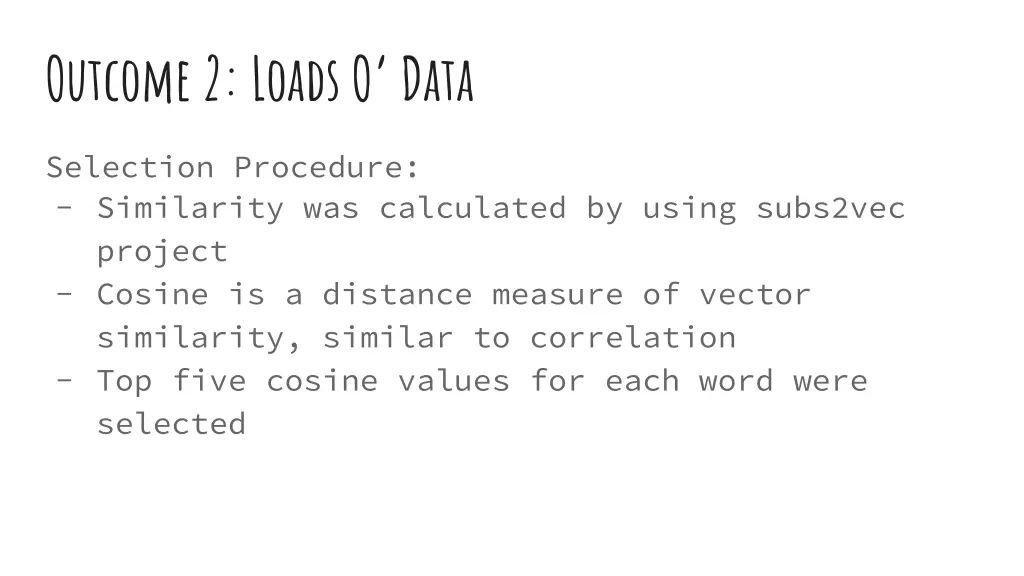 Outcome 2: Loads O' Data

Selection Procedure:
- Similarity was calculated by using subs2vec project
- Cosine is a distance measure of vector similarity, similar to correlation
- Top five cosine values for each word were selected